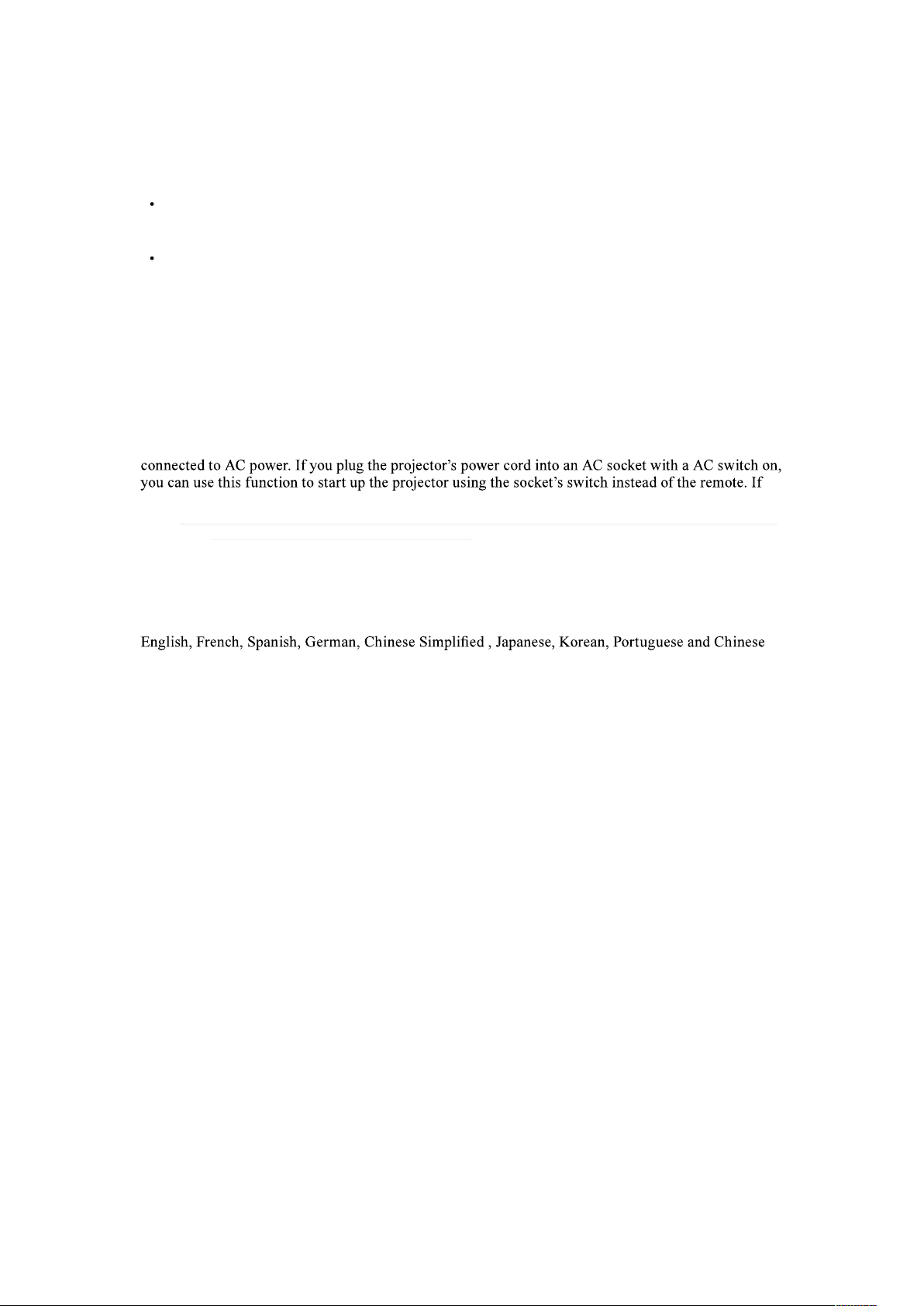 connected to AC power. If you plug the projector's power cord into an AC socket with a AC switch on, you can use this function to start up the projector using the socket's switch instead of the remote. If

English, French, Spanish, German, Chinese Simplified , Japanese, Korean, Portuguese and Chinese